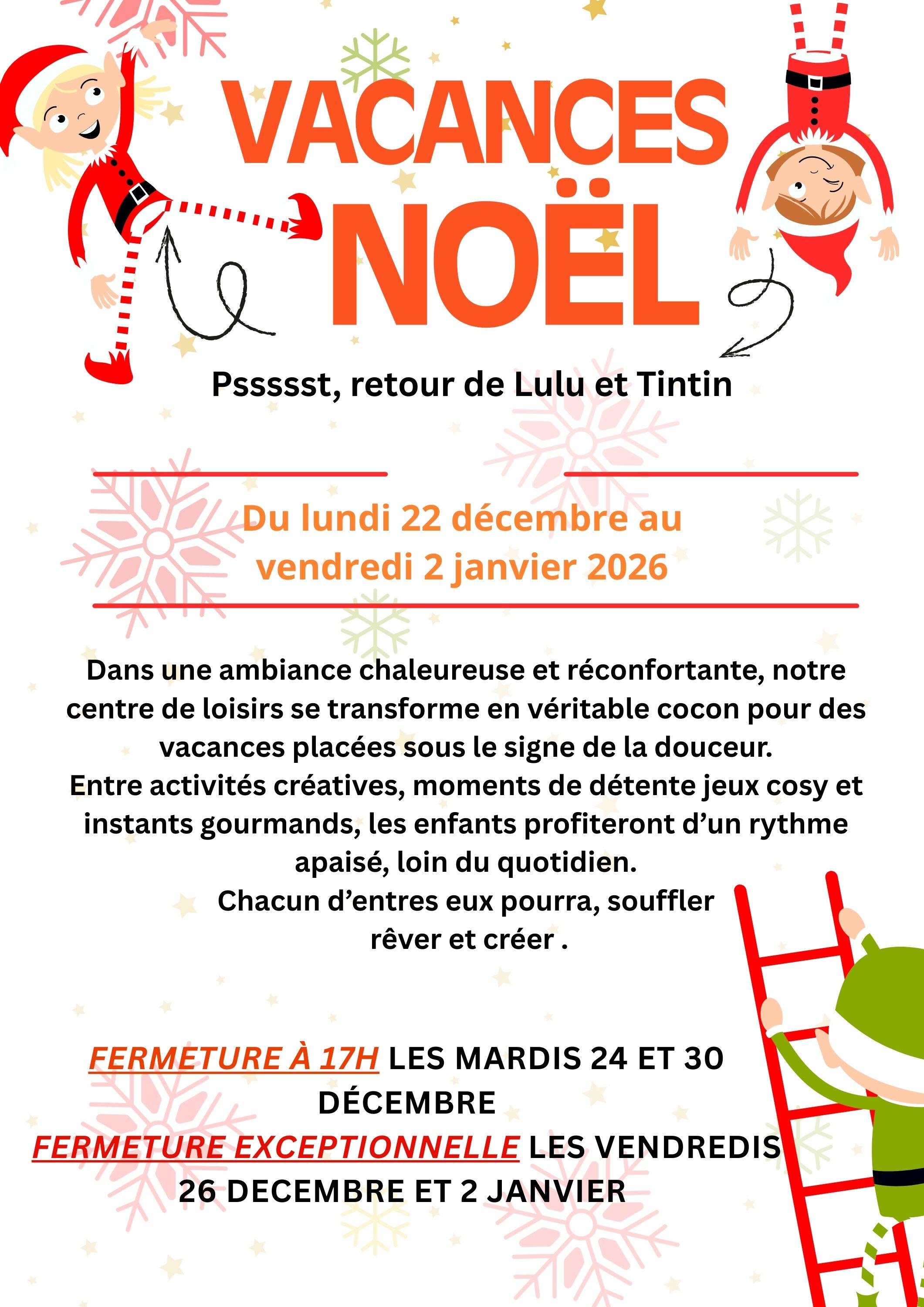 VACANCES
NOËL

Pssssst, retour de Lulu et Tintin

Du lundi 22 décembre au vendredi 2 janvier 2026

Dans une ambiance chaleureuse et réconfortante, notre centre de loisirs se transforme en véritable cocon pour des vacances placées sous le signe de la douceur.
Entre activités créatives, moments de détente jeux cosy et instants gourmands, les enfants profiteront d'un rythme apaisé, loin du quotidien.
Chacun d'entres eux pourra, souffler rêver et créer .

FERMETURE À 17H LES MARDIS 24 ET 30 DÉCEMBRE
FERMETURE EXCEPTIONNELLE LES VENDREDIS 26 DECEMBRE ET 2 JANVIER